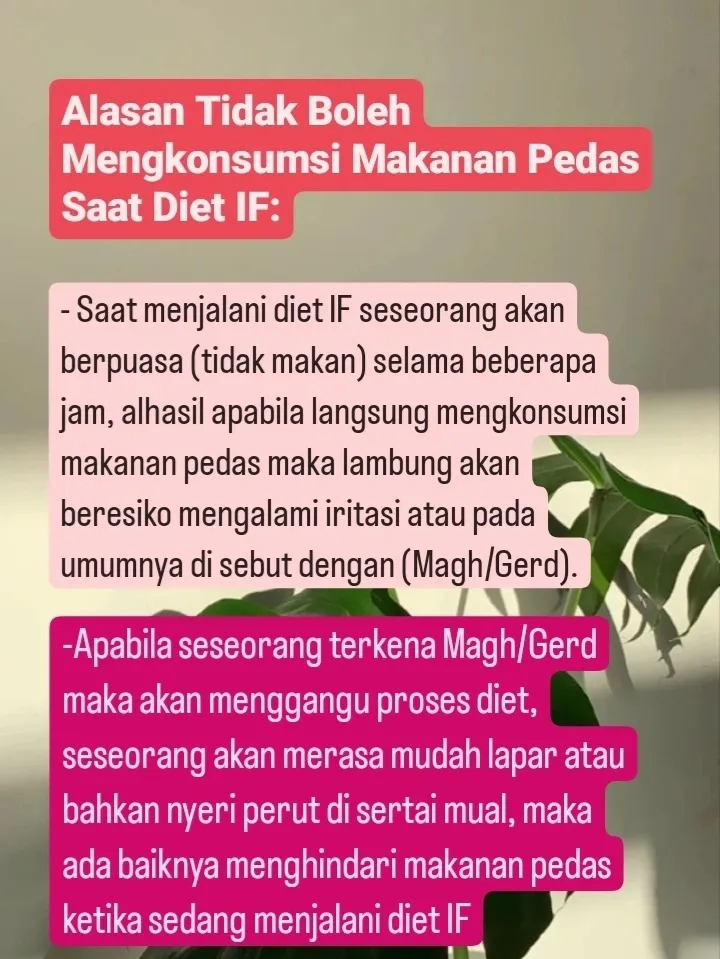 Alasan Tidak Boleh Mengkonsumsi Makanan Pedas Saat Diet IF:

- Saat menjalani diet IF seseorang akan berpuasa (tidak makan) selama beberapa jam, alhasil apabila langsung mengkonsumsi makanan pedas maka lambung akan beresiko mengalami iritasi atau pada umumnya di sebut dengan (Magh/Gerd).

-Apabila seseorang terkena Magh/Gerd maka akan menggangu proses diet, seseorang akan merasa mudah lapar atau bahkan nyeri perut di sertai mual, maka ada baiknya menghindari makanan pedas ketika sedang menjalani diet IF